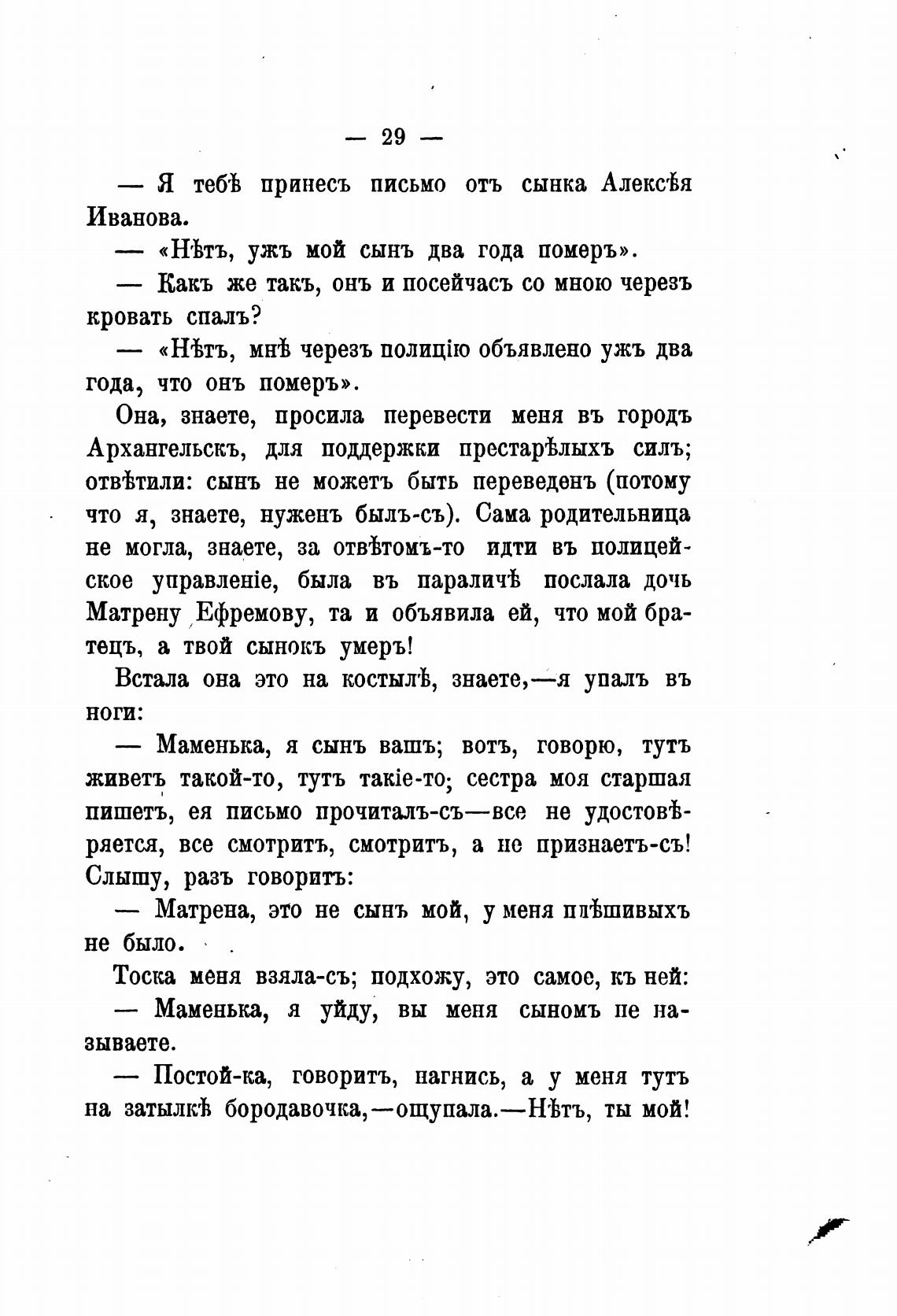 — 29 —

— Я тебѣ принесъ письмо отъ сынка Алексѣя Иванова.

— «Нѣтъ, ужъ мой сынъ два года померъ».

— Какъ же такъ, онъ и посейчасъ со мною черезъ кровать спалъ?

— «Нѣтъ, мнѣ черезъ полицію объявлено ужъ два года, что онъ померъ».

Она, знаете, просила перевести меня въ городъ Архангельскъ, для поддержки престарѣлыхъ силъ; отвѣтили: сынъ не можетъ быть переведенъ (потому что я, знаете, нуженъ былъ-съ). Сама родительница не могла, знаете, за отвѣтомъ-то идти въ полицейское управленіе, была въ параличѣ послала дочь Матрену Ефремову, та и объявила ей, что мой братецъ, а твой сынокъ умеръ!

Встала она это на костылѣ, знаете,—я упалъ въ ноги:

— Маменька, я сынъ вашъ; вотъ, говорю, тутъ живетъ такой-то, тутъ такіе-то; сестра моя старшая пишетъ, ея письмо прочиталъ-съ—все не удостовѣряется, все смотритъ, смотритъ, а не признаетъ-съ! Слышу, разъ говоритъ:

— Матрена, это не сынъ мой, у меня плѣшивыхъ не было.

Тоска меня взяла-съ; подхожу, это самое, къ ней:

— Маменька, я уйду, вы меня сыномъ не называете.

— Постой-ка, говоритъ, нагнись, а у меня тутъ на затылкѣ бородавочка,—ощупала.—Нѣтъ, ты мой!